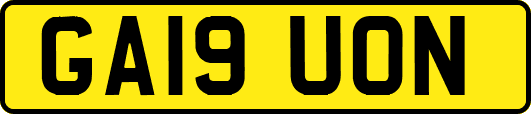 GA19 UON